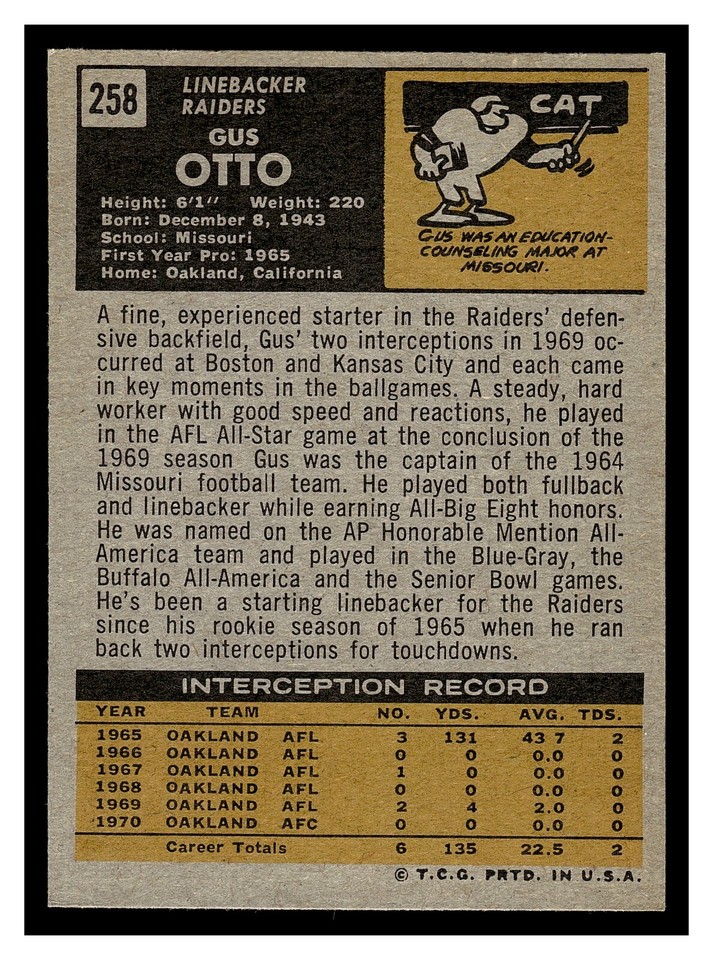 258

LINEBACKER
RAIDERS

GUS
OTTO

Height: 6'1'' Weight: 220
Born: December 8, 1943
School: Missouri
First Year Pro: 1965
Home: Oakland, California

CAT

GUS WAS AN EDUCATION-COUNSELING MAJOR AT MISSOURI.

A fine, experienced starter in the Raiders' defensive backfield, Gus' two interceptions in 1969 occurred at Boston and Kansas City and each came in key moments in the ballgames. A steady, hard worker with good speed and reactions, he played in the AFL All-Star game at the conclusion of the 1969 season Gus was the captain of the 1964 Missouri football team. He played both fullback and linebacker while earning All-Big Eight honors. He was named on the AP Honorable Mention All-America team and played in the Blue-Gray, the Buffalo All-America and the Senior Bowl games. He's been a starting linebacker for the Raiders since his rookie season of 1965 when he ran back two interceptions for touchdowns.

INTERCEPTION RECORD

| YEAR | TEAM | | NO. | YDS. | AVG. | TDS. |
|---|---|---|---|---|---|---|
| 1965 | OAKLAND | AFL | 3 | 131 | 43 7 | 2 |
| 1966 | OAKLAND | AFL | 0 | 0 | 0.0 | 0 |
| 1967 | OAKLAND | AFL | 1 | 0 | 0.0 | 0 |
| 1968 | OAKLAND | AFL | 0 | 0 | 0.0 | 0 |
| 1969 | OAKLAND | AFL | 2 | 4 | 2.0 | 0 |
| 1970 | OAKLAND | AFC | 0 | 0 | 0.0 | 0 |
| | Career Totals | | 6 | 135 | 22.5 | 2 |

© T.C.G. PRTD. IN U.S.A.